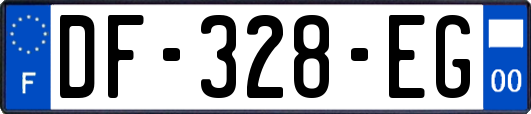 F
DF-328-EG
00